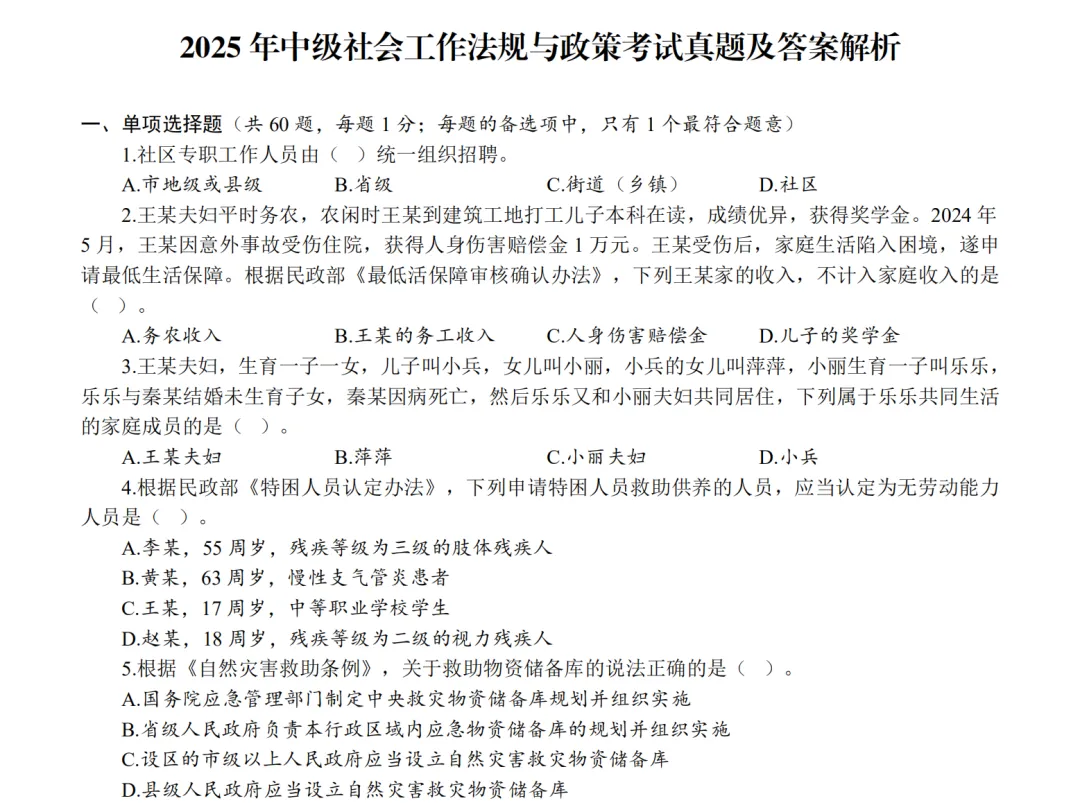 2025 年中级社会工作法规与政策考试真题及答案解析

一、单项选择题（共 60 题，每题 1 分；每题的备选项中，只有 1 个最符合题意）

1.社区专职工作人员由（ ）统一组织招聘。

A.市地级或县级　　B.省级　　C.街道（乡镇）　　D.社区

2.王某夫妇平时务农，农闲时王某到建筑工地打工儿子本科在读，成绩优异，获得奖学金。2024 年 5 月，王某因意外事故受伤住院，获得人身伤害赔偿金 1 万元。王某受伤后，家庭生活陷入困境，遂申请最低生活保障。根据民政部《最低活保障审核确认办法》，下列王某家的收入，不计入家庭收入的是（ ）。

A.务农收入　　B.王某的务工收入　　C.人身伤害赔偿金　　D.儿子的奖学金

3.王某夫妇，生育一子一女，儿子叫小兵，女儿叫小丽，小兵的女儿叫萍萍，小丽生育一子叫乐乐，乐乐与秦某结婚未生育子女，秦某因病死亡，然后乐乐又和小丽夫妇共同居住，下列属于乐乐共同生活的家庭成员的是（ ）。

A.王某夫妇　　B.萍萍　　C.小丽夫妇　　D.小兵

4.根据民政部《特困人员认定办法》，下列申请特困人员救助供养的人员，应当认定为无劳动能力人员是（ ）。

A.李某，55 周岁，残疾等级为三级的肢体残疾人

B.黄某，63 周岁，慢性支气管炎患者

C.王某，17 周岁，中等职业学校学生

D.赵某，18 周岁，残疾等级为二级的视力残疾人

5.根据《自然灾害救助条例》，关于救助物资储备库的说法正确的是（ ）。

A.国务院应急管理部门制定中央救灾物资储备库规划并组织实施

B.省级人民政府负责本行政区域内应急物资储备库的规划并组织实施

C.设区的市级以上人民政府应当设立自然灾害救灾物资储备库

D.县级人民政府应当设立自然灾害救灾物资储备库